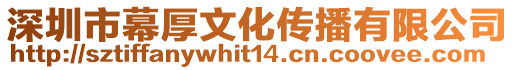 深圳市幕厚文化传播有限公司
http://sztiffanywhit14.cn.coovee.com